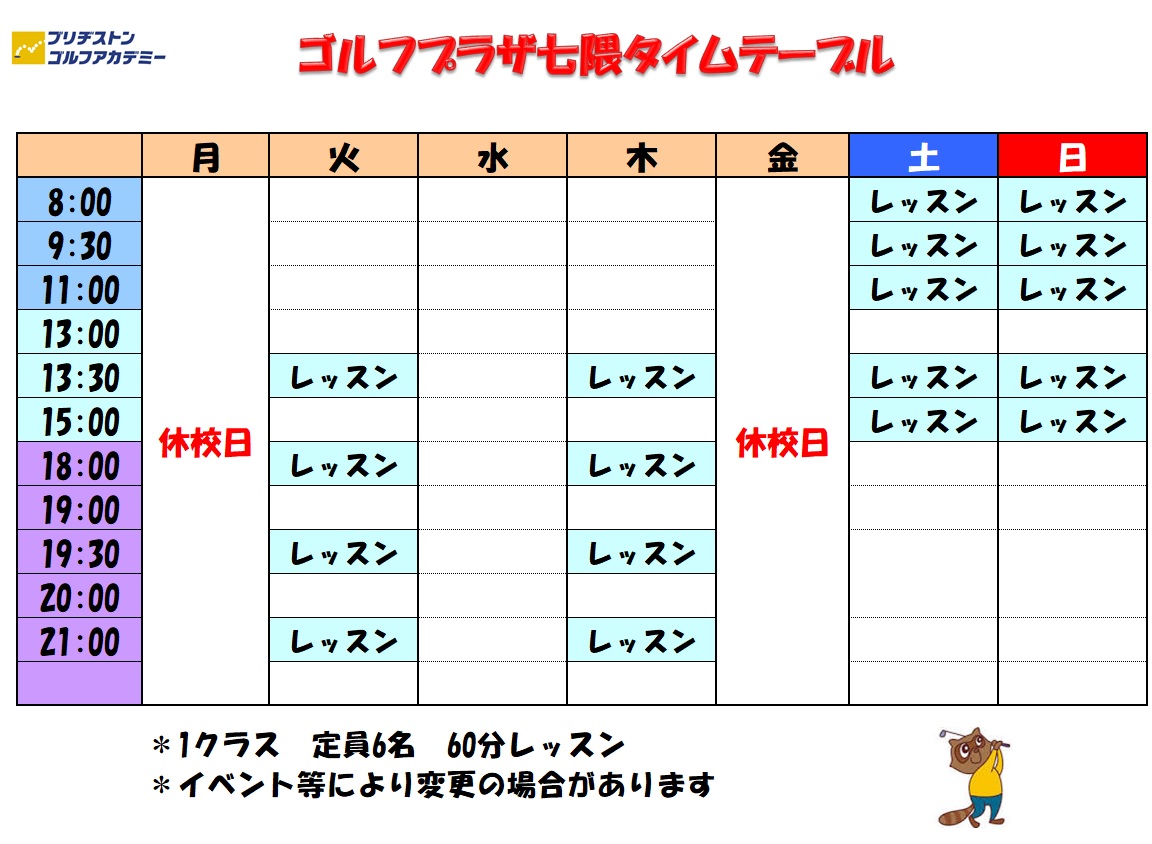 ブリヂストン
ゴルフアカデミー

ゴルフプラザ七隈タイムテーブル

|  | 月 | 火 | 水 | 木 | 金 | 土 | 日 |
|---|---|---|---|---|---|---|---|
| 8:00 | 休校日 |  |  |  | 休校日 | レッスン | レッスン |
| 9:30 |  |  |  |  |  | レッスン | レッスン |
| 11:00 |  |  |  |  |  | レッスン | レッスン |
| 13:00 |  |  |  |  |  |  |  |
| 13:30 |  | レッスン |  | レッスン |  | レッスン | レッスン |
| 15:00 |  |  |  |  |  | レッスン | レッスン |
| 18:00 |  | レッスン |  | レッスン |  |  |  |
| 19:00 |  |  |  |  |  |  |  |
| 19:30 |  | レッスン |  | レッスン |  |  |  |
| 20:00 |  |  |  |  |  |  |  |
| 21:00 |  | レッスン |  | レッスン |  |  |  |
|  |  |  |  |  |  |  |  |

＊1クラス 定員6名 60分レッスン
＊イベント等により変更の場合があります